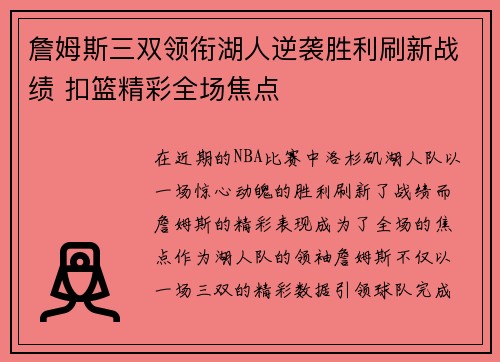 詹姆斯三双领衔湖人逆袭胜利刷新战绩 扣篮精彩全场焦点

在近期的NBA比赛中洛杉矶湖人队以一场惊心动魄的胜利刷新了战绩而詹姆斯的精彩表现成为了全场的焦点作为湖人队的领袖詹姆斯不仅以一场三双的精彩数据引领球队完成